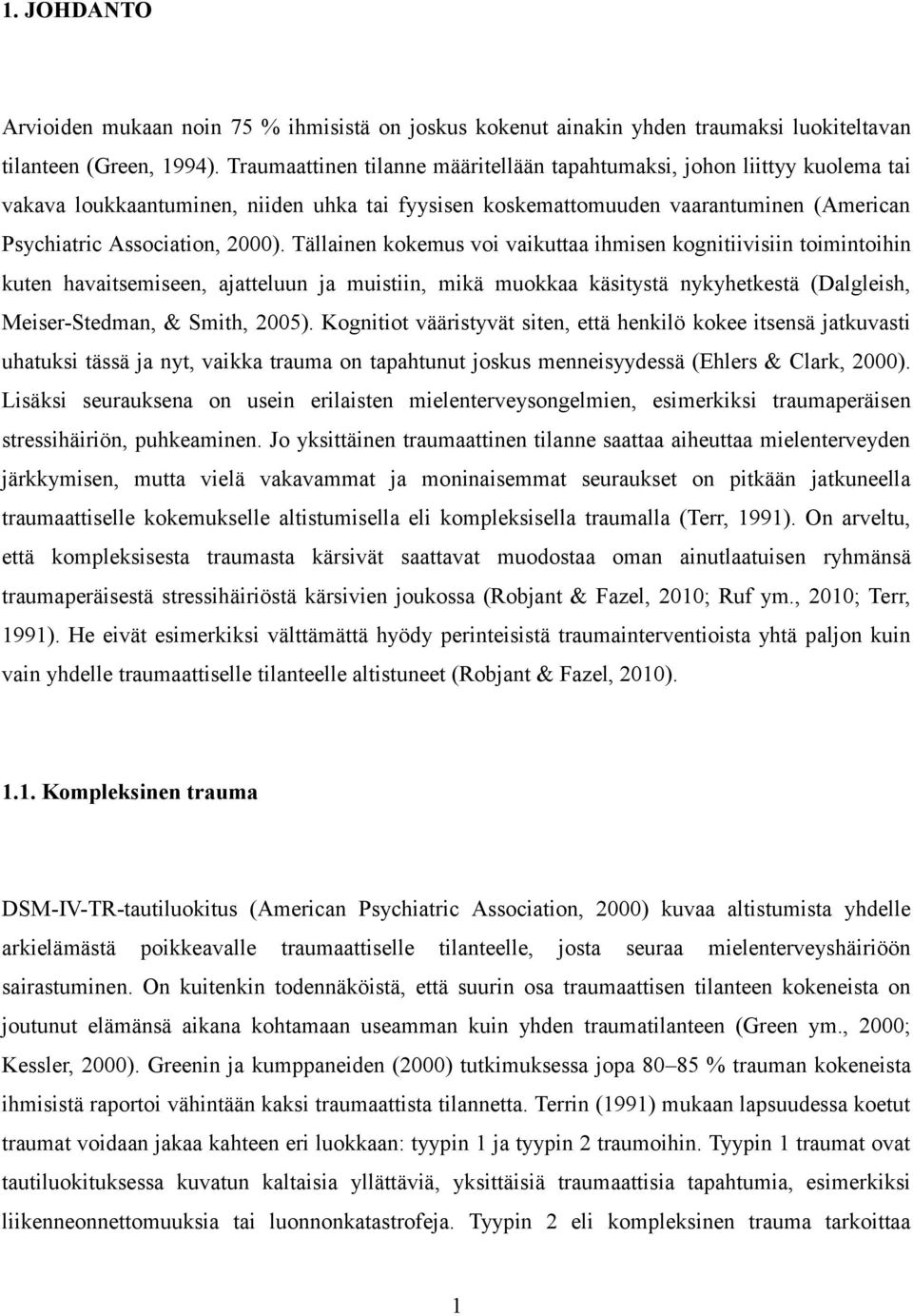 1. JOHDANTO

Arvioiden mukaan noin 75 % ihmisistä on joskus kokenut ainakin yhden traumaksi luokiteltavan tilanteen (Green, 1994). Traumaattinen tilanne määritellään tapahtumaksi, johon liittyy kuolema tai vakava loukkaantuminen, niiden uhka tai fyysisen koskemattomuuden vaarantuminen (American Psychiatric Association, 2000). Tällainen kokemus voi vaikuttaa ihmisen kognitiivisiin toimintoihin kuten havaitsemiseen, ajatteluun ja muistiin, mikä muokkaa käsitystä nykyhetkestä (Dalgleish, Meiser-Stedman, & Smith, 2005). Kognitiot vääristyvät siten, että henkilö kokee itsensä jatkuvasti uhatuksi tässä ja nyt, vaikka trauma on tapahtunut joskus menneisyydessä (Ehlers & Clark, 2000). Lisäksi seurauksena on usein erilaisten mielenterveysongelmien, esimerkiksi traumaperäisen stressihäiriön, puhkeaminen. Jo yksittäinen traumaattinen tilanne saattaa aiheuttaa mielenterveyden järkkymisen, mutta vielä vakavammat ja moninaisemmat seuraukset on pitkään jatkuneella traumaattiselle kokemukselle altistumisella eli kompleksisella traumalla (Terr, 1991). On arveltu, että kompleksisesta traumasta kärsivät saattavat muodostaa oman ainutlaatuisen ryhmänsä traumaperäisestä stressihäiriöstä kärsivien joukossa (Robjant & Fazel, 2010; Ruf ym., 2010; Terr, 1991). He eivät esimerkiksi välttämättä hyödy perinteisistä traumainterventioista yhtä paljon kuin vain yhdelle traumaattiselle tilanteelle altistuneet (Robjant & Fazel, 2010).

1.1. Kompleksinen trauma

DSM-IV-TR-tautiluokitus (American Psychiatric Association, 2000) kuvaa altistumista yhdelle arkielämästä poikkeavalle traumaattiselle tilanteelle, josta seuraa mielenterveyshäiriöön sairastuminen. On kuitenkin todennäköistä, että suurin osa traumaattisen tilanteen kokeneista on joutunut elämänsä aikana kohtamaan useamman kuin yhden traumatilanteen (Green ym., 2000; Kessler, 2000). Greenin ja kumppaneiden (2000) tutkimuksessa jopa 80–85 % trauman kokeneista ihmisistä raportoi vähintään kaksi traumaattista tilannetta. Terrin (1991) mukaan lapsuudessa koetut traumat voidaan jakaa kahteen eri luokkaan: tyypin 1 ja tyypin 2 traumoihin. Tyypin 1 traumat ovat tautiluokituksessa kuvatun kaltaisia yllättäviä, yksittäisiä traumaattisia tapahtumia, esimerkiksi liikenneonnettomuuksia tai luonnonkatastrofeja. Tyypin 2 eli kompleksinen trauma tarkoittaa

1